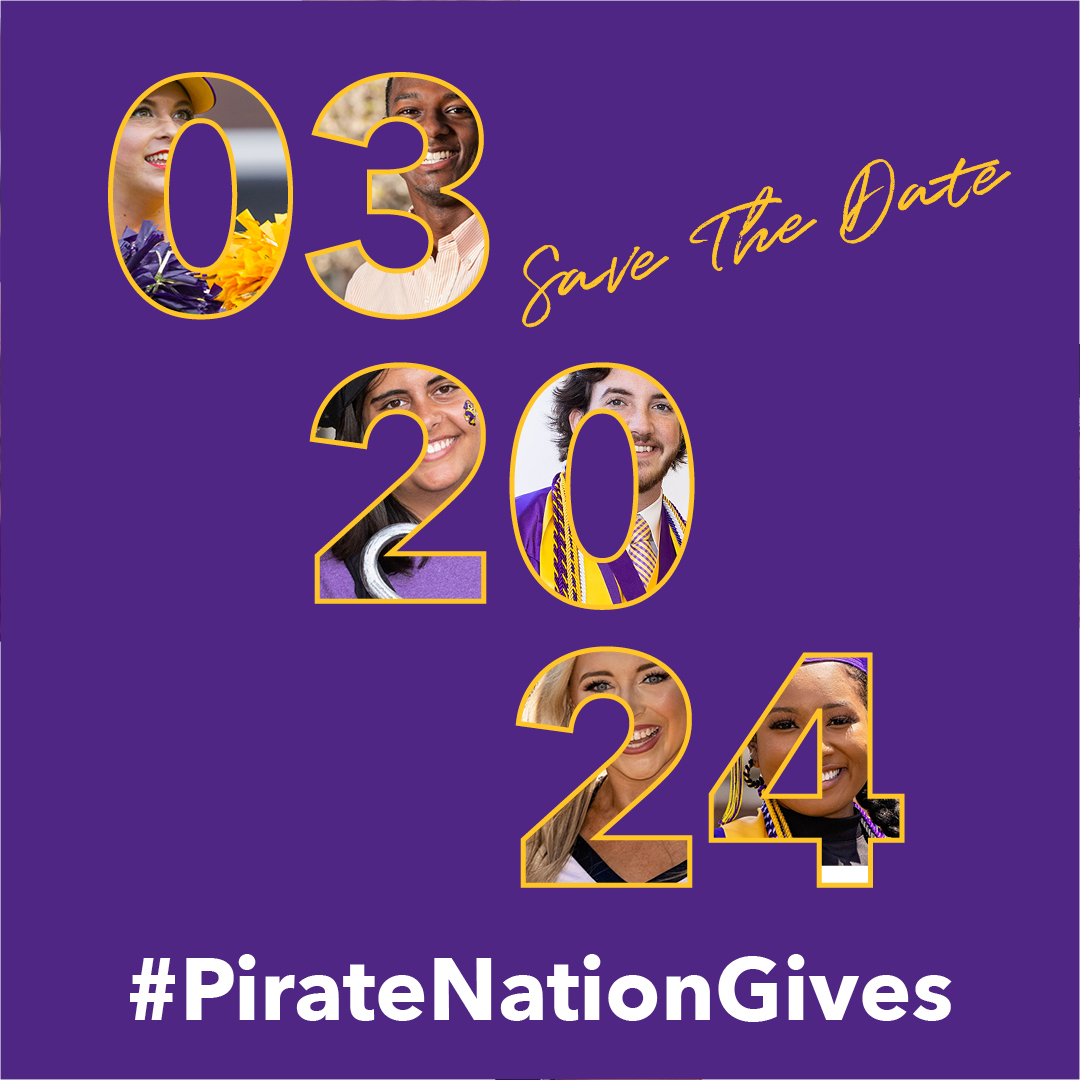 03 Save The Date
20
24
#PirateNationGives